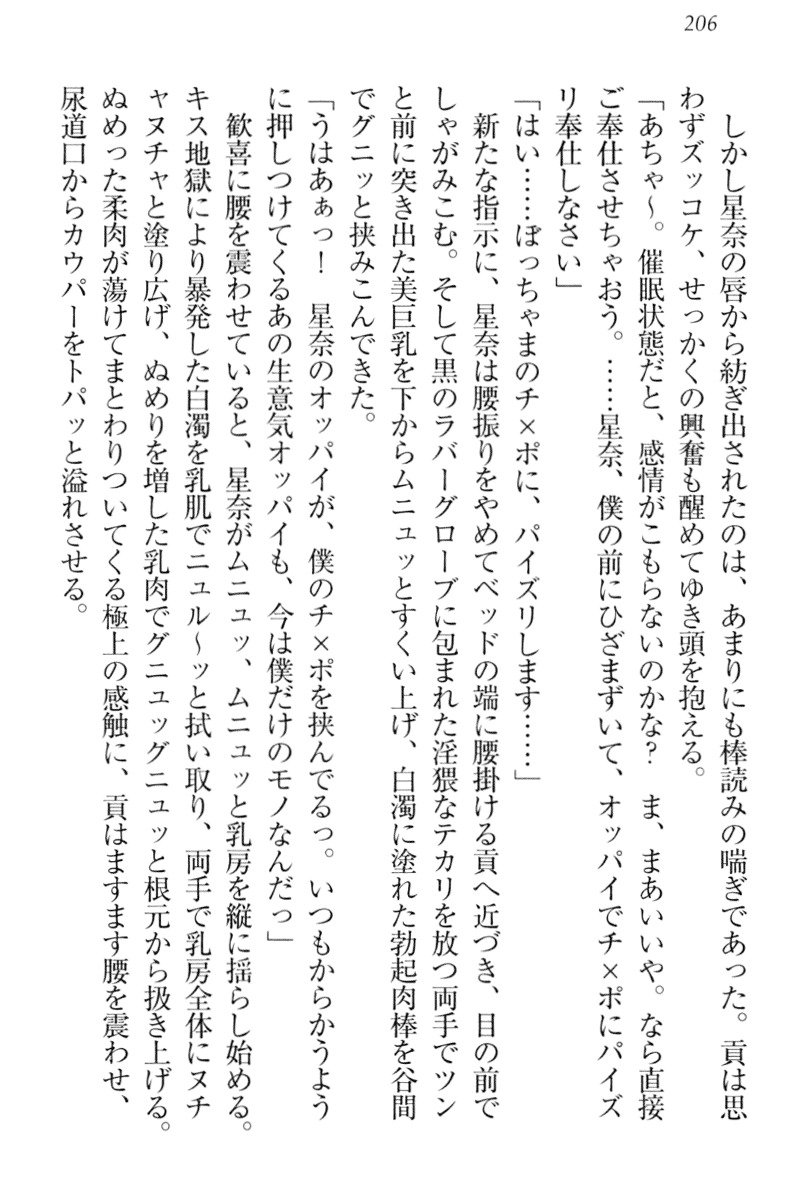 206

しかし星奈の唇から紡ぎ出されたのは、あまりにも棒読みの喘ぎであった。貢は思わずズッコケ、せっかくの興奮も醒めてゆき頭を抱える。

「あちゃ～。催眠状態だと、感情がこもらないのかな？　ま、まあいいや。なら直接ご奉仕させちゃおう。……星奈、僕の前にひざまずいて、オッパイでチ×ポにパイズリ奉仕しなさい」

「はい……ぼっちゃまのチ×ポに、パイズリします……」

新たな指示に、星奈は腰振りをやめてベッドの端に腰掛ける貢へ近づき、目の前でしゃがみこむ。そして黒のラバーグローブに包まれた淫猥なテカリを放つ両手でツンと前に突き出た美巨乳を下からムニュッとすくい上げ、白濁に塗れた勃起肉棒を谷間でグニッと挟みこんできた。

「うはあぁっ！　星奈のオッパイが、僕のチ×ポを挟んでるっ。いつもからかうように押しつけてくるあの生意気オッパイも、今は僕だけのモノなんだっ」

歓喜に腰を震わせていると、星奈がムニュッ、ムニュッと乳房を縦に揺らし始める。キス地獄により暴発した白濁を乳肌でニュル～ッと拭い取り、両手で乳房全体にヌチャヌチャと塗り広げ、ぬめりを増した乳肉でグニュッグニュッと根元から扱き上げる。ぬめった柔肉が蕩けてまとわりついてくる極上の感触に、貢はますます腰を震わせ、尿道口からカウパーをトパッと溢れさせる。